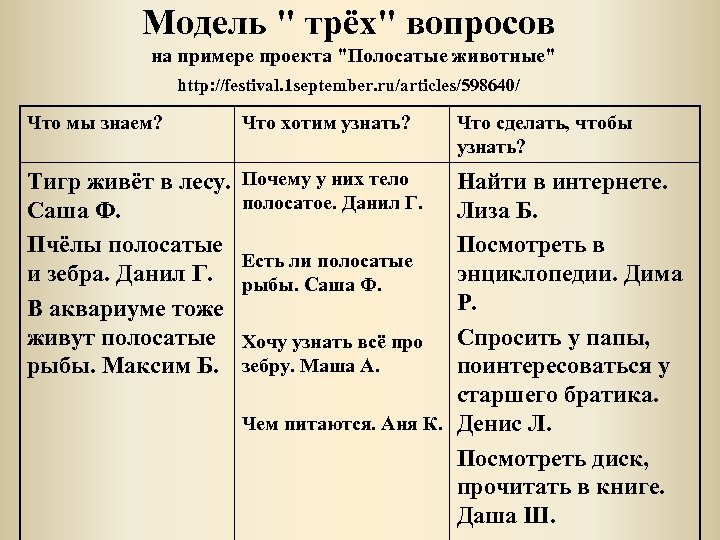 Модель " трёх" вопросов

на примере проекта "Полосатые животные"

http://festival.1september.ru/articles/598640/

| Что мы знаем? | Что хотим узнать? | Что сделать, чтобы узнать? |
|---|---|---|
| Тигр живёт в лесу. Саша Ф. Пчёлы полосатые и зебра. Данил Г. В аквариуме тоже живут полосатые рыбы. Максим Б. | Почему у них тело полосатое. Данил Г. Есть ли полосатые рыбы. Саша Ф. Хочу узнать всё про зебру. Маша А. Чем питаются. Аня К. | Найти в интернете. Лиза Б. Посмотреть в энциклопедии. Дима Р. Спросить у папы, поинтересоваться у старшего братика. Денис Л. Посмотреть диск, прочитать в книге. Даша Ш. |